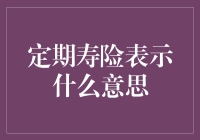 定期寿险表示什么意思